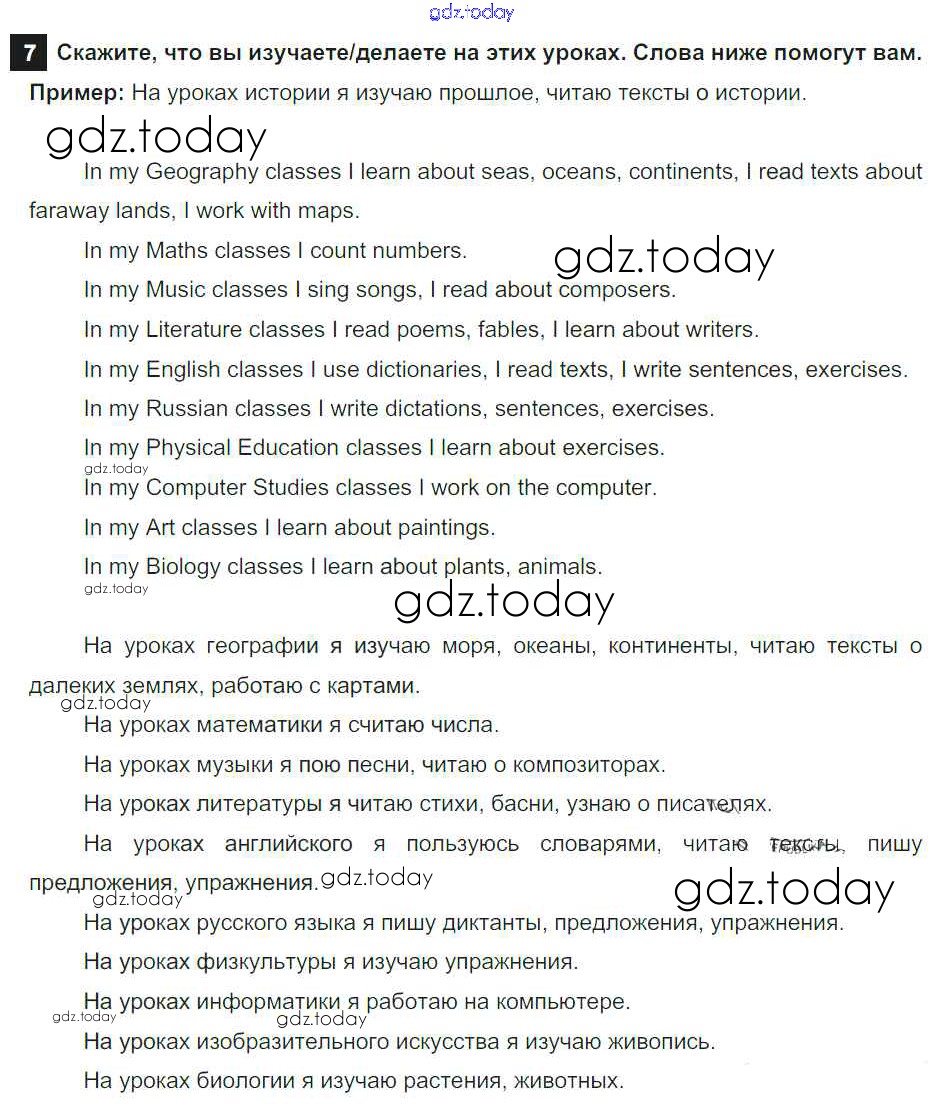 gdz.today

7 Скажите, что вы изучаете/делаете на этих уроках. Слова ниже помогут вам.

Пример: На уроках истории я изучаю прошлое, читаю тексты о истории.

gdz.today

In my Geography classes I learn about seas, oceans, continents, I read texts about faraway lands, I work with maps.

In my Maths classes I count numbers.

gdz.today

In my Music classes I sing songs, I read about composers.

In my Literature classes I read poems, fables, I learn about writers.

In my English classes I use dictionaries, I read texts, I write sentences, exercises.

In my Russian classes I write dictations, sentences, exercises.

In my Physical Education classes I learn about exercises.

gdz.today

In my Computer Studies classes I work on the computer.

In my Art classes I learn about paintings.

In my Biology classes I learn about plants, animals.

gdz.today

gdz.today

На уроках географии я изучаю моря, океаны, континенты, читаю тексты о далеких землях, работаю с картами.

gdz.today

На уроках математики я считаю числа.

На уроках музыки я пою песни, читаю о композиторах.

На уроках литературы я читаю стихи, басни, узнаю о писателях.

На уроках английского я пользуюсь словарями, читаю тексты, пишу предложения, упражнения.

gdz.today

gdz.today

gdz.today

На уроках русского языка я пишу диктанты, предложения, упражнения.

На уроках физкультуры я изучаю упражнения.

На уроках информатики я работаю на компьютере.

gdz.today

gdz.today

На уроках изобразительного искусства я изучаю живопись.

На уроках биологии я изучаю растения, животных.